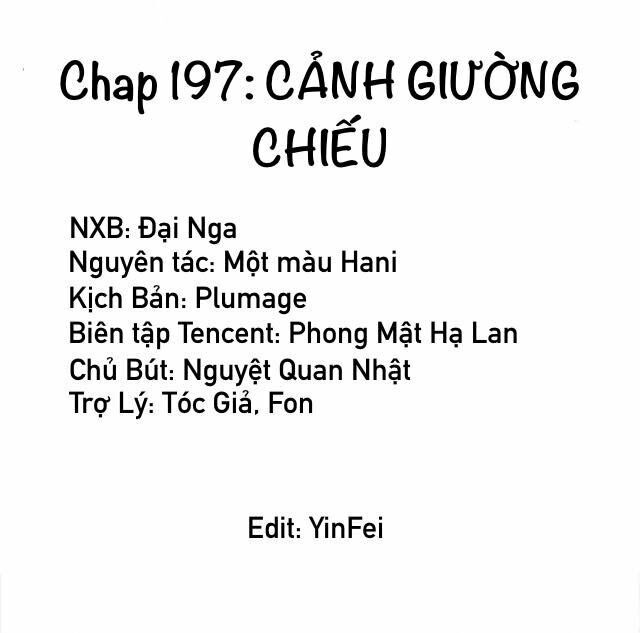 Chap 197: CẢNH GIƯỜNG CHIẾU

NXB: Đại Nga
Nguyên tác: Một màu Hani
Kịch Bản: Plumage
Biên tập Tencent: Phong Mật Hạ Lan
Chủ Bút: Nguyệt Quan Nhật
Trợ Lý: Tóc Giả, Fon

Edit: YinFei